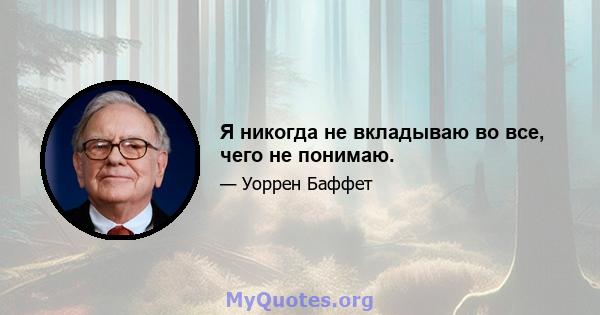 Я никогда не вкладываю во все, чего не понимаю.

— Уоррен Баффет

MyQuotes.org